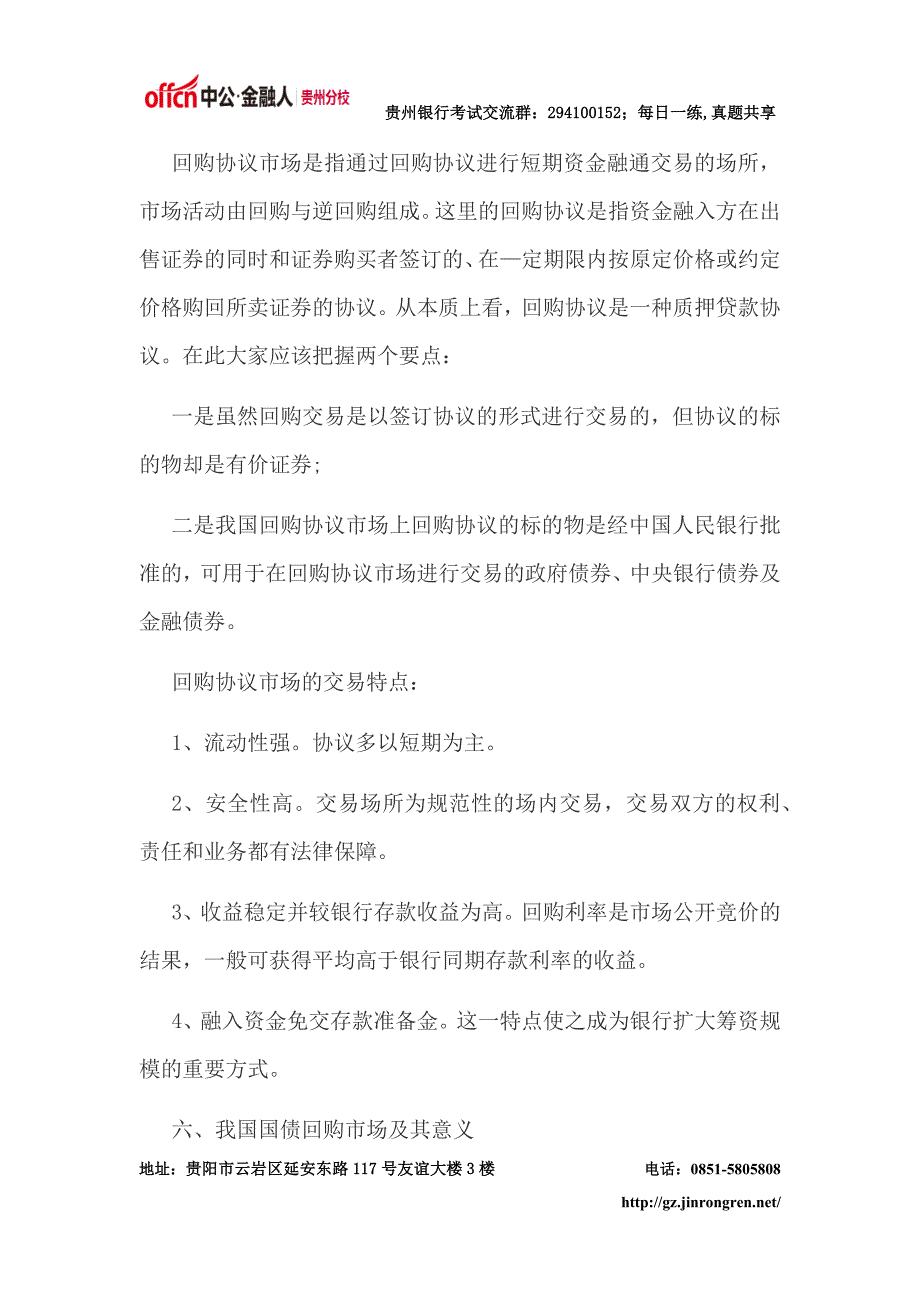 offcn 中公·金融人 贵州分校 贵州银行考试交流群：294100152；每日一练，真题共享

回购协议市场是指通过回购协议进行短期资金融通交易的场所，市场活动由回购与逆回购组成。这里的回购协议是指资金融入方在出售证券的同时和证券购买者签订的、在一定期限内按原定价格或约定价格购回所卖证券的协议。从本质上看，回购协议是一种质押贷款协议。在此大家应该把握两个要点：

一是虽然回购交易是以签订协议的形式进行交易的，但协议的标的物却是有价证券；

二是我国回购协议市场上回购协议的标的物是经中国人民银行批准的，可用于在回购协议市场进行交易的政府债券、中央银行债券及金融债券。

回购协议市场的交易特点：

1、流动性强。协议多以短期为主。

2、安全性高。交易场所为规范性的场内交易，交易双方的权利、责任和业务都有法律保障。

3、收益稳定并较银行存款收益为高。回购利率是市场公开竞价的结果，一般可获得平均高于银行同期存款利率的收益。

4、融入资金免交存款准备金。这一特点使之成为银行扩大筹资规模的重要方式。

六、我国国债回购市场及其意义

地址：贵阳市云岩区延安东路 117 号友谊大楼 3 楼 电话：0851-5805808

http://gz.jinrongren.net/